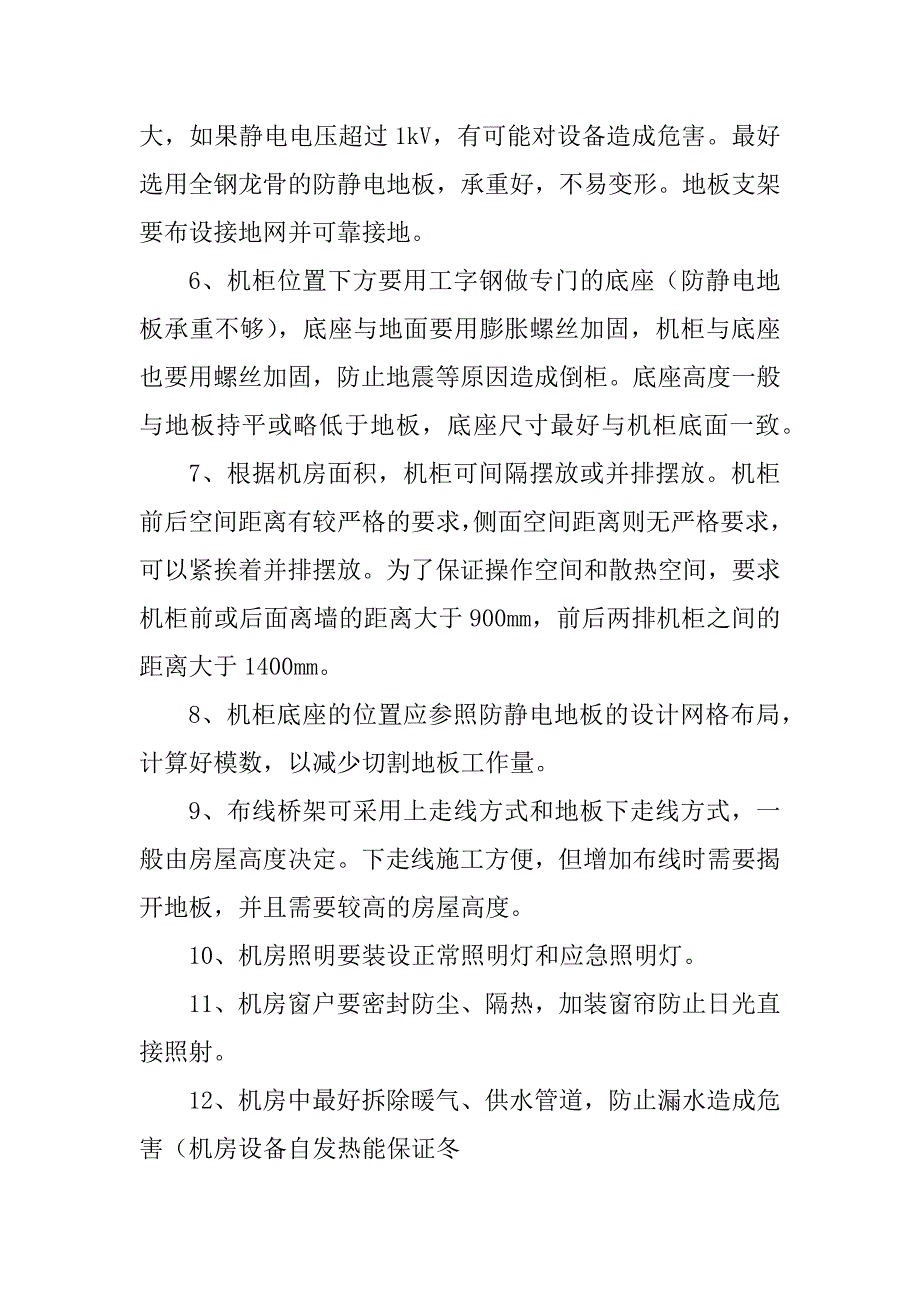 大，如果静电电压超过 1kV，有可能对设备造成危害。最好选用全钢龙骨的防静电地板，承重好，不易变形。地板支架要布设接地网并可靠接地。

6、机柜位置下方要用工字钢做专门的底座（防静电地板承重不够），底座与地面要用膨胀螺丝加固，机柜与底座也要用螺丝加固，防止地震等原因造成倒柜。底座高度一般与地板持平或略低于地板，底座尺寸最好与机柜底面一致。

7、根据机房面积，机柜可间隔摆放或并排摆放。机柜前后空间距离有较严格的要求，侧面空间距离则无严格要求，可以紧挨着并排摆放。为了保证操作空间和散热空间，要求机柜前或后面离墙的距离大于 900mm，前后两排机柜之间的距离大于 1400mm。

8、机柜底座的位置应参照防静电地板的设计网格布局，计算好模数，以减少切割地板工作量。

9、布线桥架可采用上走线方式和地板下走线方式，一般由房屋高度决定。下走线施工方便，但增加布线时需要揭开地板，并且需要较高的房屋高度。

10、机房照明要装设正常照明灯和应急照明灯。

11、机房窗户要密封防尘、隔热，加装窗帘防止日光直接照射。

12、机房中最好拆除暖气、供水管道，防止漏水造成危害（机房设备自发热能保证冬